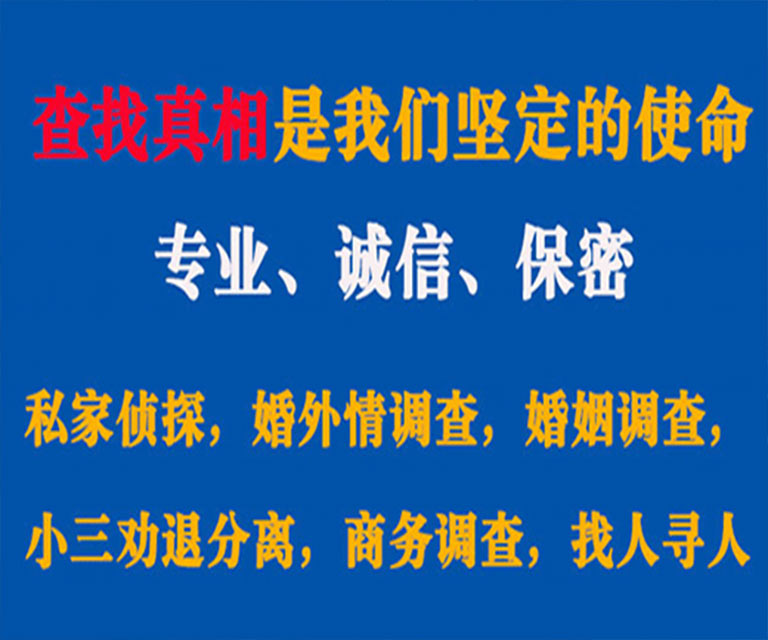 查找真相是我们坚定的使命

专业、诚信、保密

私家侦探，婚外情调查，婚姻调查，

小三劝退分离，商务调查，找人寻人